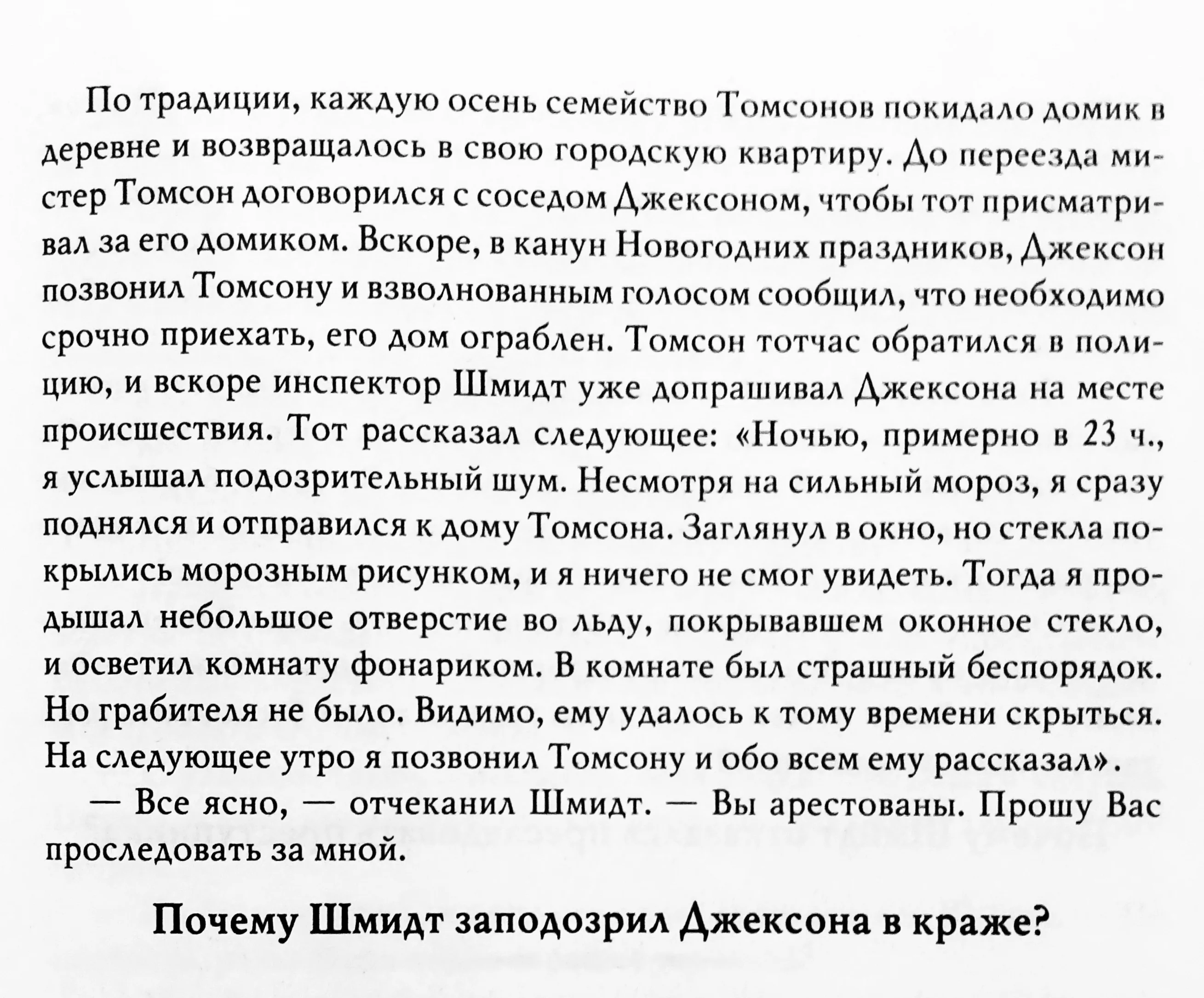 По традиции, каждую осень семейство Томсонов покидало домик в деревне и возвращалось в свою городскую квартиру. До переезда мистер Томсон договорился с соседом Джексоном, чтобы тот присматривал за его домиком. Вскоре, в канун Новогодних праздников, Джексон позвонил Томсону и взволнованным голосом сообщил, что необходимо срочно приехать, его дом ограблен. Томсон тотчас обратился в полицию, и вскоре инспектор Шмидт уже допрашивал Джексона на месте происшествия. Тот рассказал следующее: «Ночью, примерно в 23 ч., я услышал подозрительный шум. Несмотря на сильный мороз, я сразу поднялся и отправился к дому Томсона. Заглянул в окно, но стекла покрылись морозным рисунком, и я ничего не смог увидеть. Тогда я продышал небольшое отверстие во льду, покрывавшем оконное стекло, и осветил комнату фонариком. В комнате был страшный беспорядок. Но грабителя не было. Видимо, ему удалось к тому времени скрыться. На следующее утро я позвонил Томсону и обо всем ему рассказал».

— Все ясно, — отчеканил Шмидт. — Вы арестованы. Прошу Вас проследовать за мной.

Почему Шмидт заподозрил Джексона в краже?